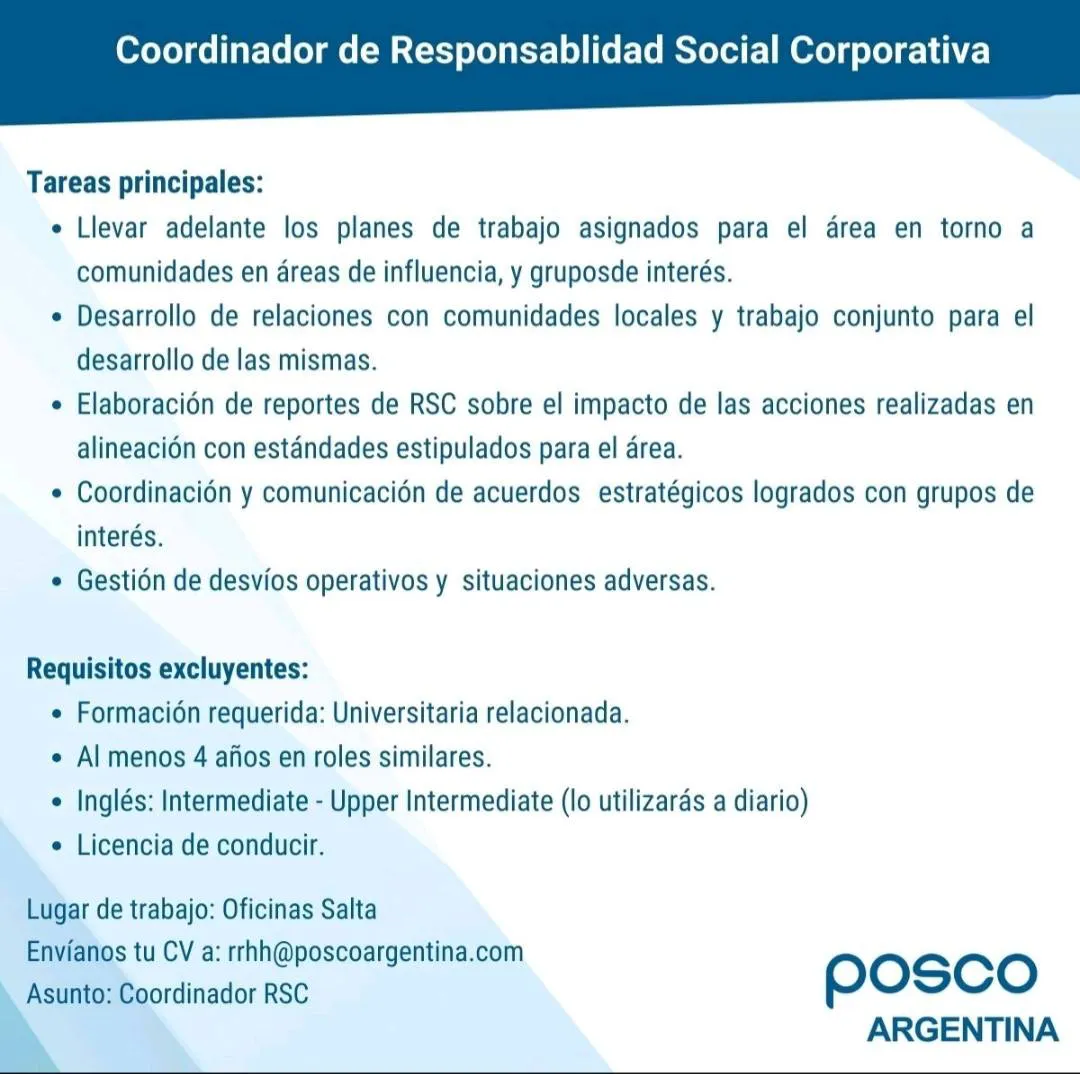 Coordinador de Responsablidad Social Corporativa

Tareas principales:
• Llevar adelante los planes de trabajo asignados para el área en torno a comunidades en áreas de influencia, y gruposde interés.
• Desarrollo de relaciones con comunidades locales y trabajo conjunto para el desarrollo de las mismas.
• Elaboración de reportes de RSC sobre el impacto de las acciones realizadas en alineación con estándades estipulados para el área.
• Coordinación y comunicación de acuerdos estratégicos logrados con grupos de interés.
• Gestión de desvíos operativos y situaciones adversas.

Requisitos excluyentes:
• Formación requerida: Universitaria relacionada.
• Al menos 4 años en roles similares.
• Inglés: Intermediate - Upper Intermediate (lo utilizarás a diario)
• Licencia de conducir.

Lugar de trabajo: Oficinas Salta
Envíanos tu CV a: rrhh@poscoargentina.com
Asunto: Coordinador RSC

posco
ARGENTINA